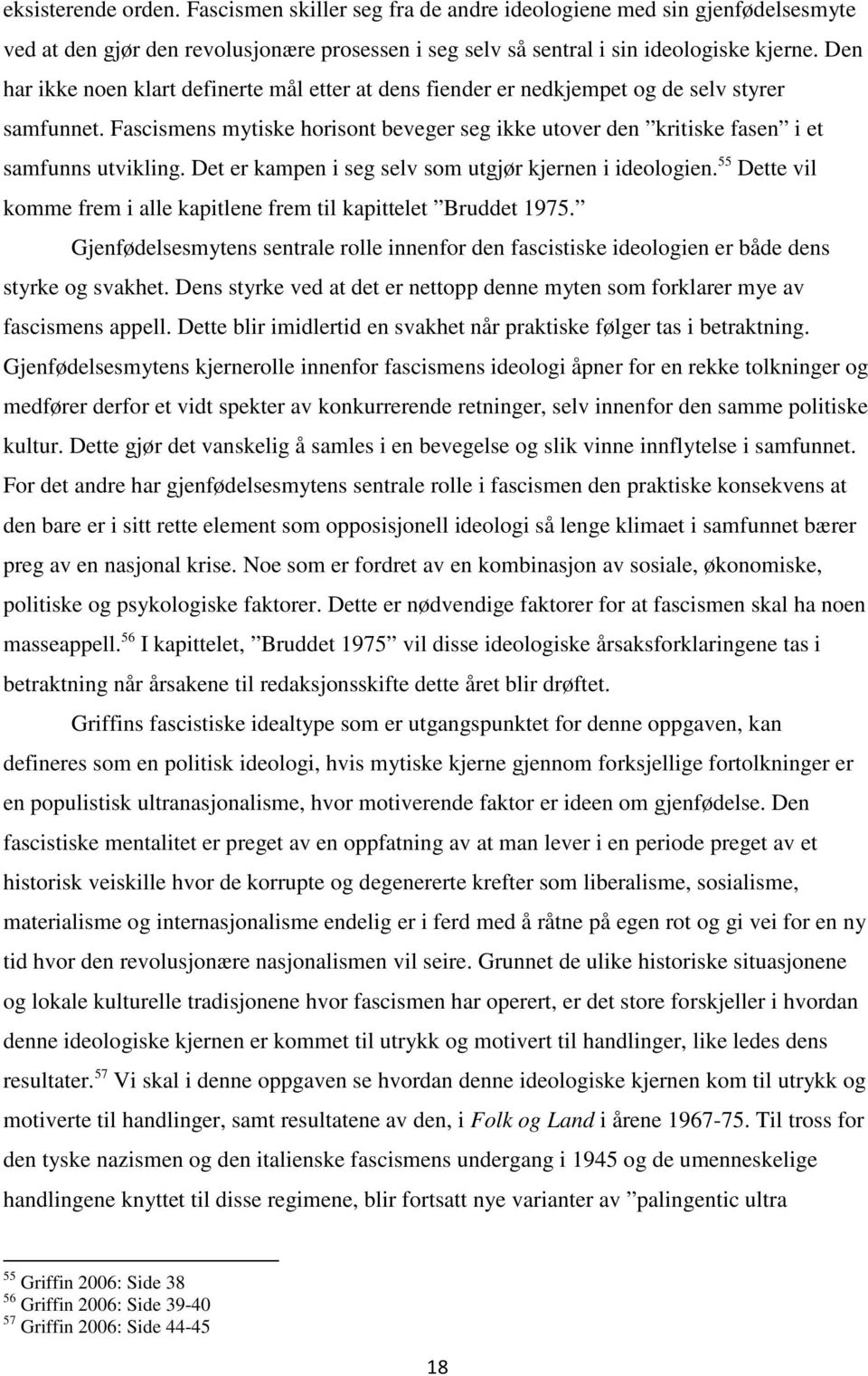 eksisterende orden. Fascismen skiller seg fra de andre ideologiene med sin gjenfødelsesmyte ved at den gjør den revolusjonære prosessen i seg selv så sentral i sin ideologiske kjerne. Den har ikke noen klart definerte mål etter at dens fiender er nedkjempet og de selv styrer samfunnet. Fascismens mytiske horisont beveger seg ikke utover den ”kritiske fasen” i et samfunns utvikling. Det er kampen i seg selv som utgjør kjernen i ideologien.$^{55}$ Dette vil komme frem i alle kapitlene frem til kapittelet ”Bruddet 1975.”

Gjenfødelsesmytens sentrale rolle innenfor den fascistiske ideologien er både dens styrke og svakhet. Dens styrke ved at det er nettopp denne myten som forklarer mye av fascismens appell. Dette blir imidlertid en svakhet når praktiske følger tas i betraktning. Gjenfødelsesmytens kjernerolle innenfor fascismens ideologi åpner for en rekke tolkninger og medfører derfor et vidt spekter av konkurrerende retninger, selv innenfor den samme politiske kultur. Dette gjør det vanskelig å samles i en bevegelse og slik vinne innflytelse i samfunnet. For det andre har gjenfødelsesmytens sentrale rolle i fascismen den praktiske konsekvens at den bare er i sitt rette element som opposisjonell ideologi så lenge klimaet i samfunnet bærer preg av en nasjonal krise. Noe som er fordret av en kombinasjon av sosiale, økonomiske, politiske og psykologiske faktorer. Dette er nødvendige faktorer for at fascismen skal ha noen masseappell.$^{56}$ I kapittelet, ”Bruddet 1975” vil disse ideologiske årsaksforklaringene tas i betraktning når årsakene til redaksjonsskifte dette året blir drøftet.

Griffins fascistiske idealtype som er utgangspunktet for denne oppgaven, kan defineres som en politisk ideologi, hvis mytiske kjerne gjennom forksjellige fortolkninger er en populistisk ultranasjonalisme, hvor motiverende faktor er ideen om gjenfødelse. Den fascistiske mentalitet er preget av en oppfatning av at man lever i en periode preget av et historisk veiskille hvor de korrupte og degenererte krefter som liberalisme, sosialisme, materialisme og internasjonalisme endelig er i ferd med å råtne på egen rot og gi vei for en ny tid hvor den revolusjonære nasjonalismen vil seire. Grunnet de ulike historiske situasjonene og lokale kulturelle tradisjonene hvor fascismen har operert, er det store forskjeller i hvordan denne ideologiske kjernen er kommet til utrykk og motivert til handlinger, like ledes dens resultater.$^{57}$ Vi skal i denne oppgaven se hvordan denne ideologiske kjernen kom til utrykk og motiverte til handlinger, samt resultatene av den, i Folk og Land i årene 1967-75. Til tross for den tyske nazismen og den italienske fascismens undergang i 1945 og de umenneskelige handlingene knyttet til disse regimene, blir fortsatt nye varianter av ”palingentic ultra

$^{55}$ Griffin 2006: Side 38
$^{56}$ Griffin 2006: Side 39-40
$^{57}$ Griffin 2006: Side 44-45

18